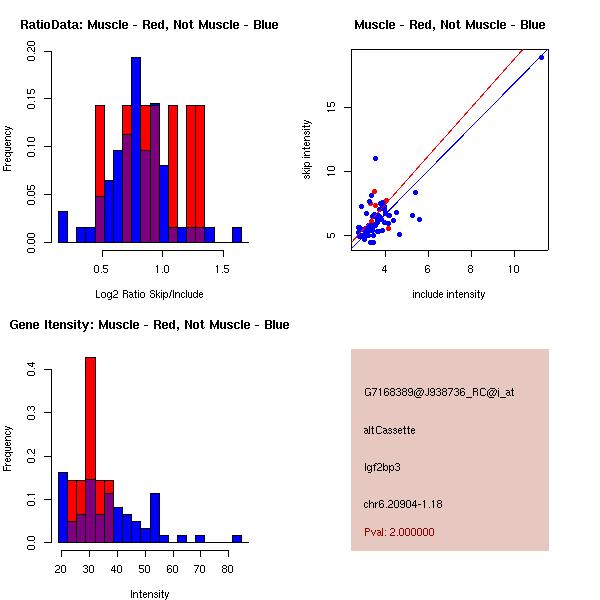 RatioData: Muscle - Red, Not Muscle - Blue

Frequency

0.00
0.05
0.10
0.15
0.20

0.5
1.0
1.5

Log2 Ratio Skip/Include

Muscle - Red, Not Muscle - Blue

skip intensity

5
10
15

4
6
8
10

include intensity

Gene Itensity: Muscle - Red, Not Muscle - Blue

Frequency

0.0
0.1
0.2
0.3
0.4

20
30
40
50
60
70
80

Intensity

G7168389@J938736_RC@j_at

altCassette

Igf2bp3

chr6.20904-1.18

Pval: 2.000000